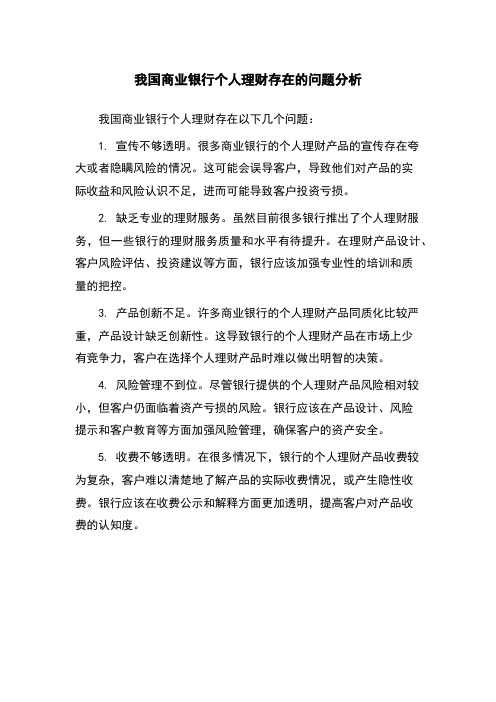 我国商业银行个人理财存在的问题分析

我国商业银行个人理财存在以下几个问题：

1. 宣传不够透明。很多商业银行的个人理财产品的宣传存在夸大或者隐瞒风险的情况。这可能会误导客户，导致他们对产品的实际收益和风险认识不足，进而可能导致客户投资亏损。

2. 缺乏专业的理财服务。虽然目前很多银行推出了个人理财服务，但一些银行的理财服务质量和水平有待提升。在理财产品设计、客户风险评估、投资建议等方面，银行应该加强专业性的培训和质量的把控。

3. 产品创新不足。许多商业银行的个人理财产品同质化比较严重，产品设计缺乏创新性。这导致银行的个人理财产品在市场上少有竞争力，客户在选择个人理财产品时难以做出明智的决策。

4. 风险管理不到位。尽管银行提供的个人理财产品风险相对较小，但客户仍面临着资产亏损的风险。银行应该在产品设计、风险提示和客户教育等方面加强风险管理，确保客户的资产安全。

5. 收费不够透明。在很多情况下，银行的个人理财产品收费较为复杂，客户难以清楚地了解产品的实际收费情况，或产生隐性收费。银行应该在收费公示和解释方面更加透明，提高客户对产品收费的认知度。